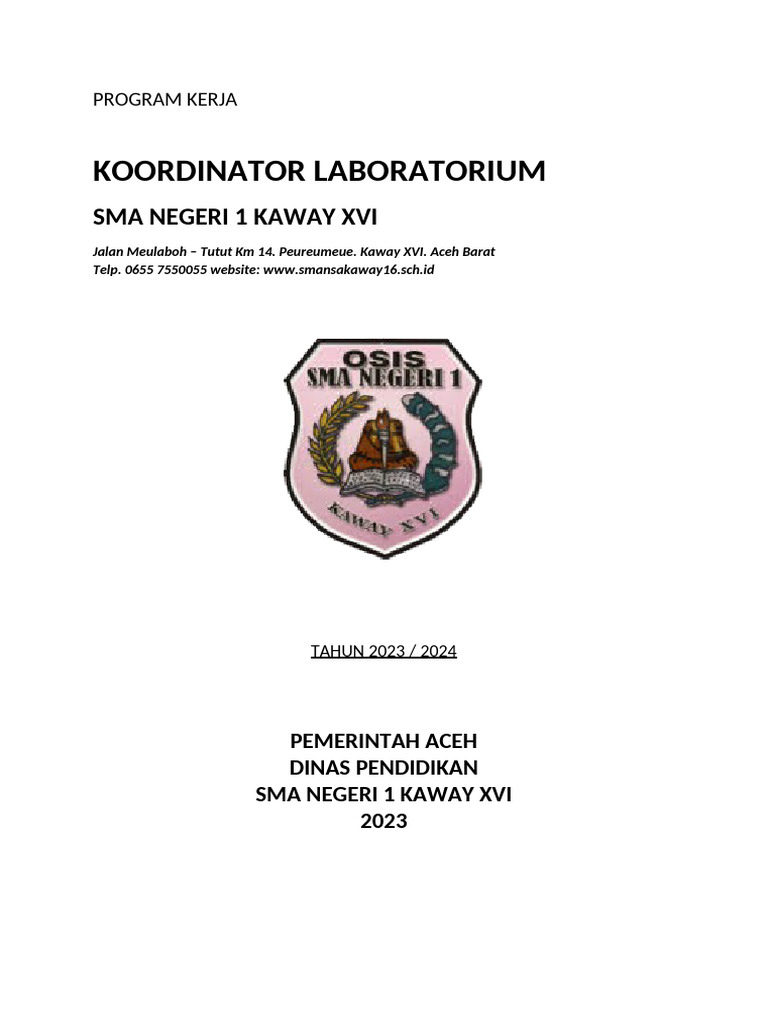 PROGRAM KERJA

KOORDINATOR LABORATORIUM

SMA NEGERI 1 KAWAY XVI

Jalan Meulaboh – Tutut Km 14. Peureumeue. Kaway XVI. Aceh Barat
Telp. 0655 7550055 website: www.smansakaway16.sch.id

OSIS
SMA NEGERI 1
KAWAY XVI

TAHUN 2023 / 2024

PEMERINTAH ACEH
DINAS PENDIDIKAN
SMA NEGERI 1 KAWAY XVI
2023